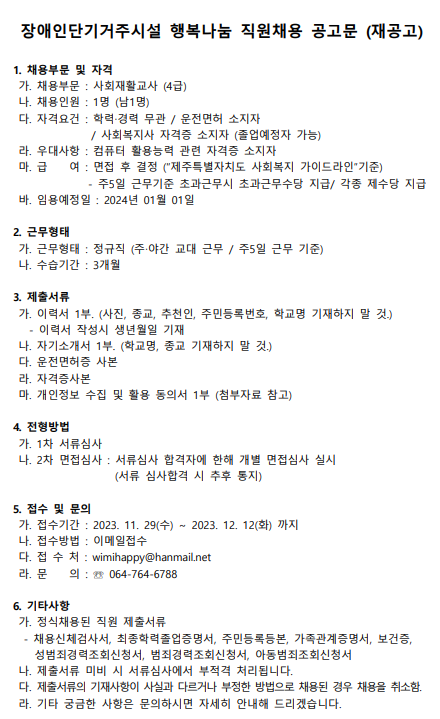 장애인단기거주시설 행복나눔 직원채용 공고문 (재공고)

1. 채용부문 및 자격
가. 채용부문 : 사회재활교사 (4급)
나. 채용인원 : 1명 (남1명)
다. 자격요건 : 학력·경력 무관 / 운전면허 소지자
/ 사회복지사 자격증 소지자 (졸업예정자 가능)
라. 우대사항 : 컴퓨터 활용능력 관련 자격증 소지자
마. 급 여 : 면접 후 결정 ("제주특별자치도 사회복지 가이드라인"기준)
- 주5일 근무기준 초과근무시 초과근무수당 지급/ 각종 제수당 지급
바. 임용예정일 : 2024년 01월 01일

2. 근무형태
가. 근무형태 : 정규직 (주·야간 교대 근무 / 주5일 근무 기준)
나. 수습기간 : 3개월

3. 제출서류
가. 이력서 1부. (사진, 종교, 추천인, 주민등록번호, 학교명 기재하지 말 것.)
- 이력서 작성시 생년월일 기재
나. 자기소개서 1부. (학교명, 종교 기재하지 말 것.)
다. 운전면허증 사본
라. 자격증사본
마. 개인정보 수집 및 활용 동의서 1부 (첨부자료 참고)

4. 전형방법
가. 1차 서류심사
나. 2차 면접심사 : 서류심사 합격자에 한해 개별 면접심사 실시
(서류 심사합격 시 추후 통지)

5. 접수 및 문의
가. 접수기간 : 2023. 11. 29(수) ~ 2023. 12. 12(화) 까지
나. 접수방법 : 이메일접수
다. 접 수 처 : wimihappy@hanmail.net
라. 문 의 : ☏ 064-764-6788

6. 기타사항
가. 정식채용된 직원 제출서류
- 채용신체검사서, 최종학력졸업증명서, 주민등록등본, 가족관계증명서, 보건증, 성범죄경력조회신청서, 범죄경력조회신청서, 아동범죄조회신청서
나. 제출서류 미비 시 서류심사에서 부적격 처리됩니다.
다. 제출서류의 기재사항이 사실과 다르거나 부정한 방법으로 채용된 경우 채용을 취소함.
라. 기타 궁금한 사항은 문의하시면 자세히 안내해 드리겠습니다.